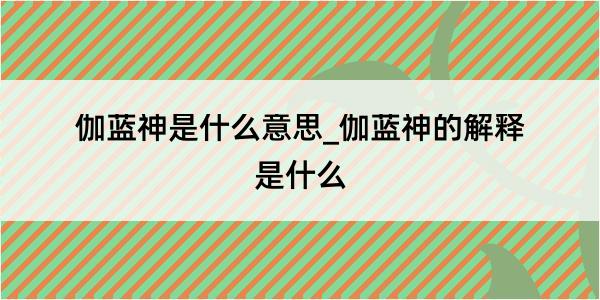 伽蓝神是什么意思_伽蓝神的解释是什么